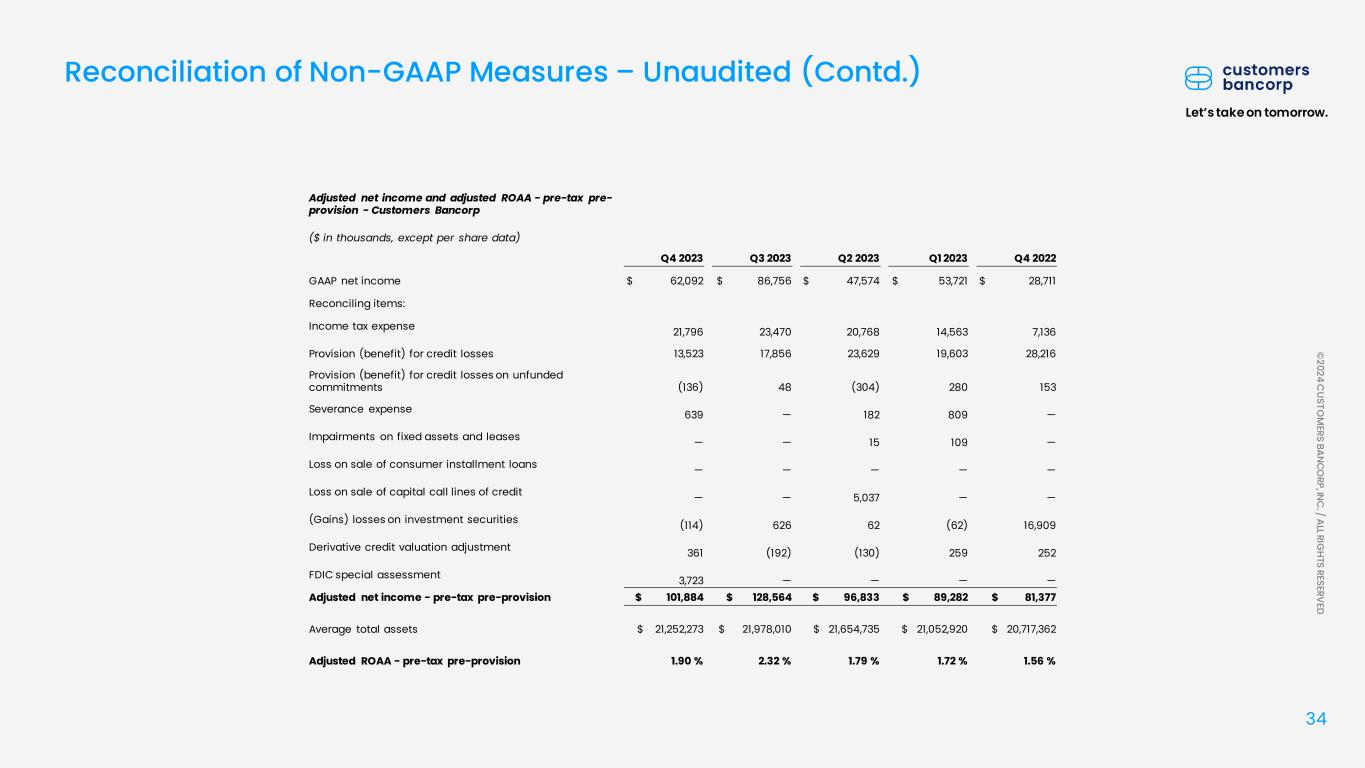 Reconciliation of Non-GAAP Measures – Unaudited (Contd.)

customers bancorp

Let's take on tomorrow.

Adjusted net income and adjusted ROAA - pre-tax pre-provision - Customers Bancorp

($ in thousands, except per share data)

|  | Q4 2023 | Q3 2023 | Q2 2023 | Q1 2023 | Q4 2022 |
|---|---|---|---|---|---|
| GAAP net income | $ 62,092 | $ 86,756 | $ 47,574 | $ 53,721 | $ 28,711 |
| Reconciling items: |  |  |  |  |  |
| Income tax expense | 21,796 | 23,470 | 20,768 | 14,563 | 7,136 |
| Provision (benefit) for credit losses | 13,523 | 17,856 | 23,629 | 19,603 | 28,216 |
| Provision (benefit) for credit losses on unfunded commitments | (136) | 48 | (304) | 280 | 153 |
| Severance expense | 639 | — | 182 | 809 | — |
| Impairments on fixed assets and leases | — | — | 15 | 109 | — |
| Loss on sale of consumer installment loans | — | — | — | — | — |
| Loss on sale of capital call lines of credit | — | — | 5,037 | — | — |
| (Gains) losses on investment securities | (114) | 626 | 62 | (62) | 16,909 |
| Derivative credit valuation adjustment | 361 | (192) | (130) | 259 | 252 |
| FDIC special assessment | 3,723 | — | — | — | — |
| Adjusted net income - pre-tax pre-provision | $ 101,884 | $ 128,564 | $ 96,833 | $ 89,282 | $ 81,377 |
| Average total assets | $ 21,252,273 | $ 21,978,010 | $ 21,654,735 | $ 21,052,920 | $ 20,717,362 |
| Adjusted ROAA - pre-tax pre-provision | 1.90 % | 2.32 % | 1.79 % | 1.72 % | 1.56 % |

©2024 CUSTOMERS BANCORP, INC. / ALL RIGHTS RESERVED

34